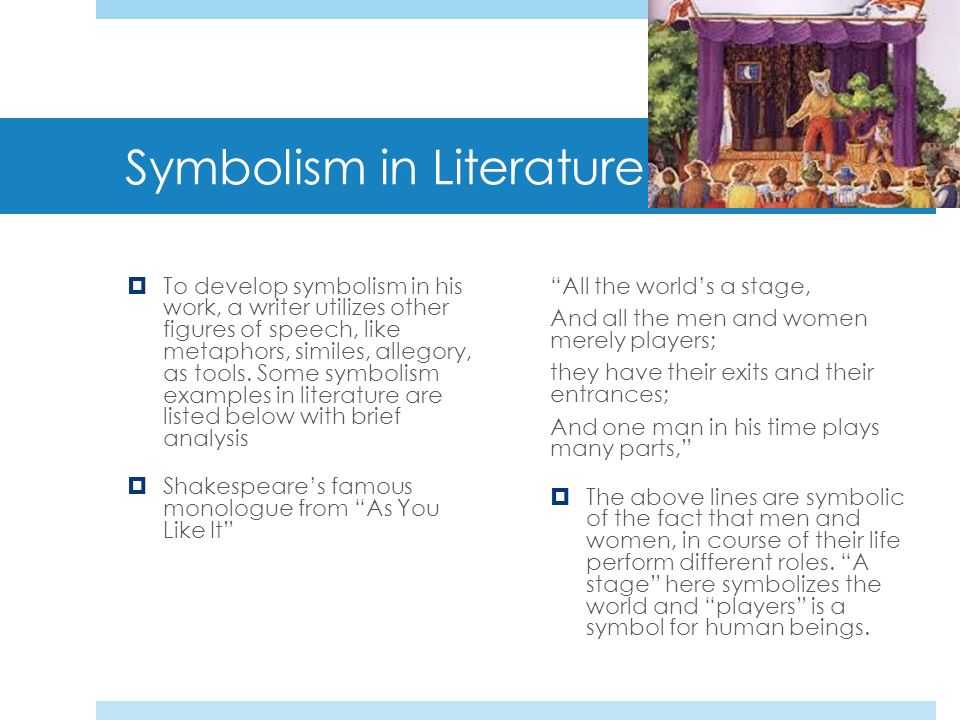 Symbolism in Literature

To develop symbolism in his work, a writer utilizes other figures of speech, like metaphors, similes, allegory, as tools. Some symbolism examples in literature are listed below with brief analysis

Shakespeare's famous monologue from "As You Like It"

"All the world's a stage,

And all the men and women merely players;

they have their exits and their entrances;

And one man in his time plays many parts,"

The above lines are symbolic of the fact that men and women, in course of their life perform different roles. "A stage" here symbolizes the world and "players" is a symbol for human beings.